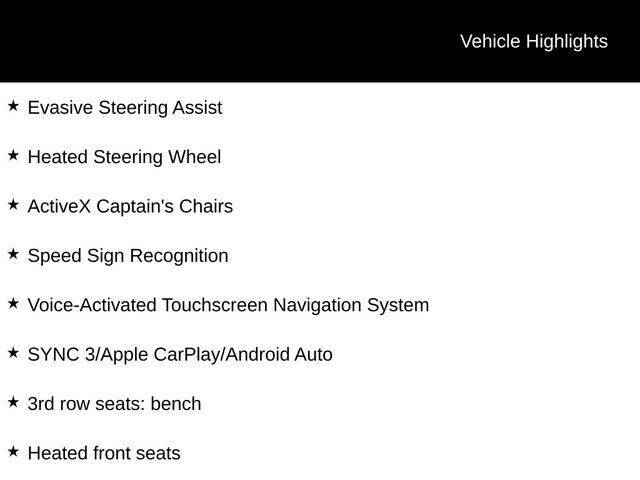 Vehicle Highlights

★ Evasive Steering Assist

★ Heated Steering Wheel

★ ActiveX Captain's Chairs

★ Speed Sign Recognition

★ Voice-Activated Touchscreen Navigation System

★ SYNC 3/Apple CarPlay/Android Auto

★ 3rd row seats: bench

★ Heated front seats